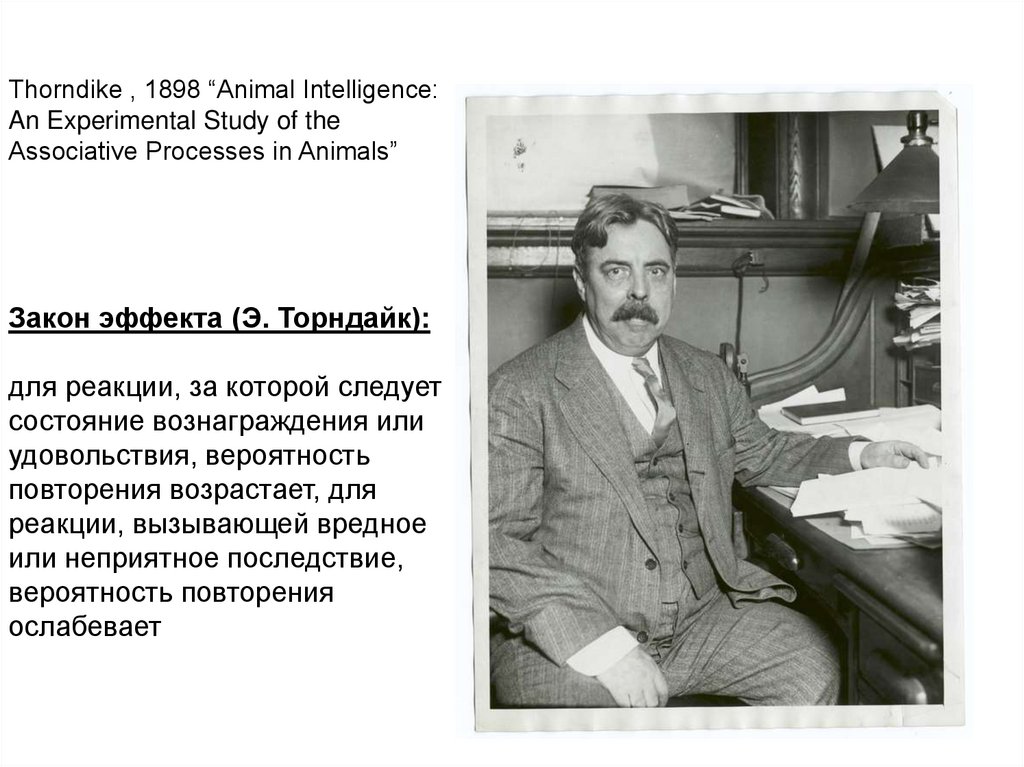 Thorndike , 1898 "Animal Intelligence: An Experimental Study of the Associative Processes in Animals"

Закон эффекта (Э. Торндайк):

для реакции, за которой следует состояние вознаграждения или удовольствия, вероятность повторения возрастает, для реакции, вызывающей вредное или неприятное последствие, вероятность повторения ослабевает